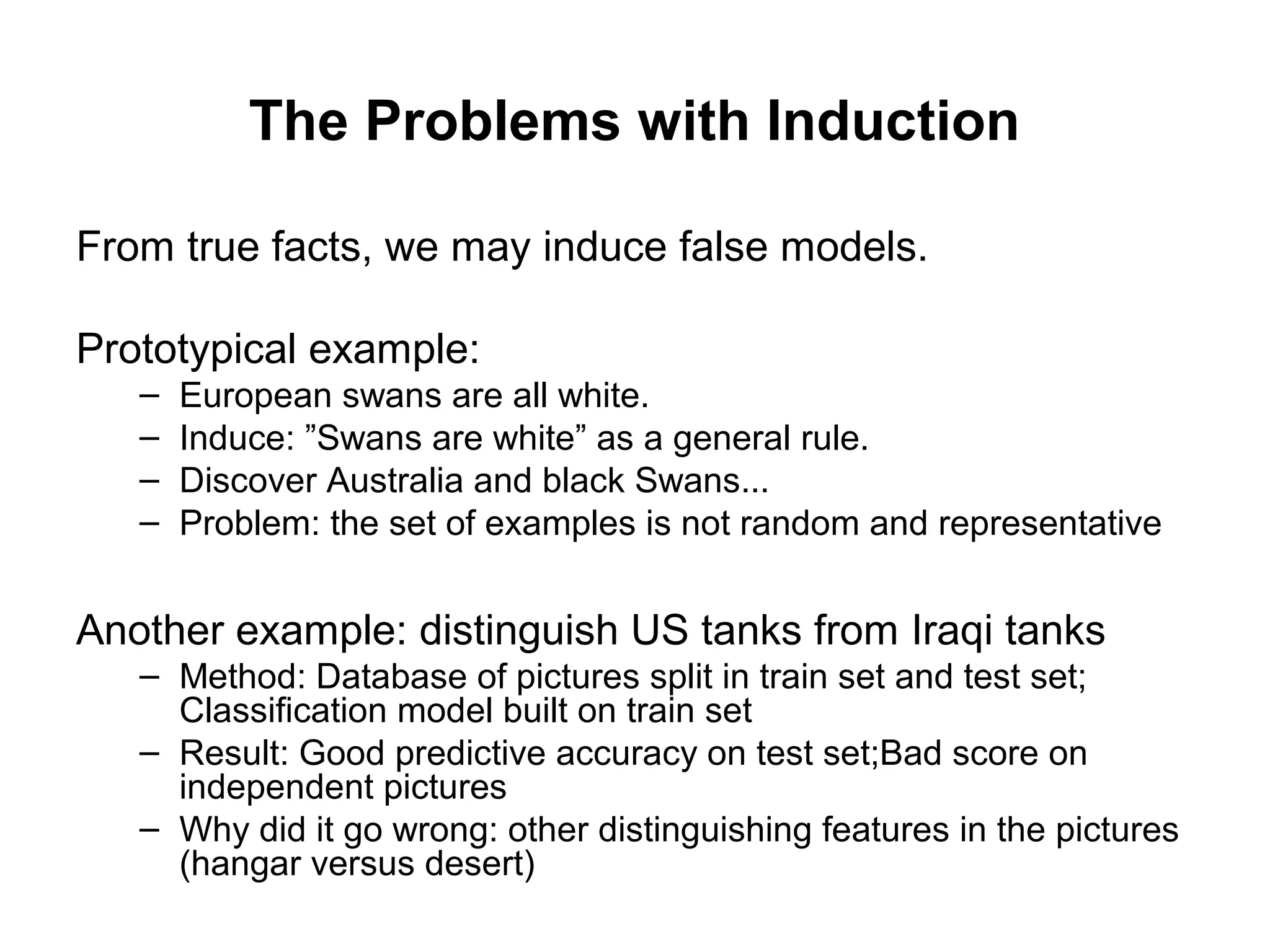 The Problems with Induction

From true facts, we may induce false models.

Prototypical example:
– European swans are all white.
– Induce: ”Swans are white” as a general rule.
– Discover Australia and black Swans...
– Problem: the set of examples is not random and representative

Another example: distinguish US tanks from Iraqi tanks
– Method: Database of pictures split in train set and test set; Classification model built on train set
– Result: Good predictive accuracy on test set;Bad score on independent pictures
– Why did it go wrong: other distinguishing features in the pictures (hangar versus desert)